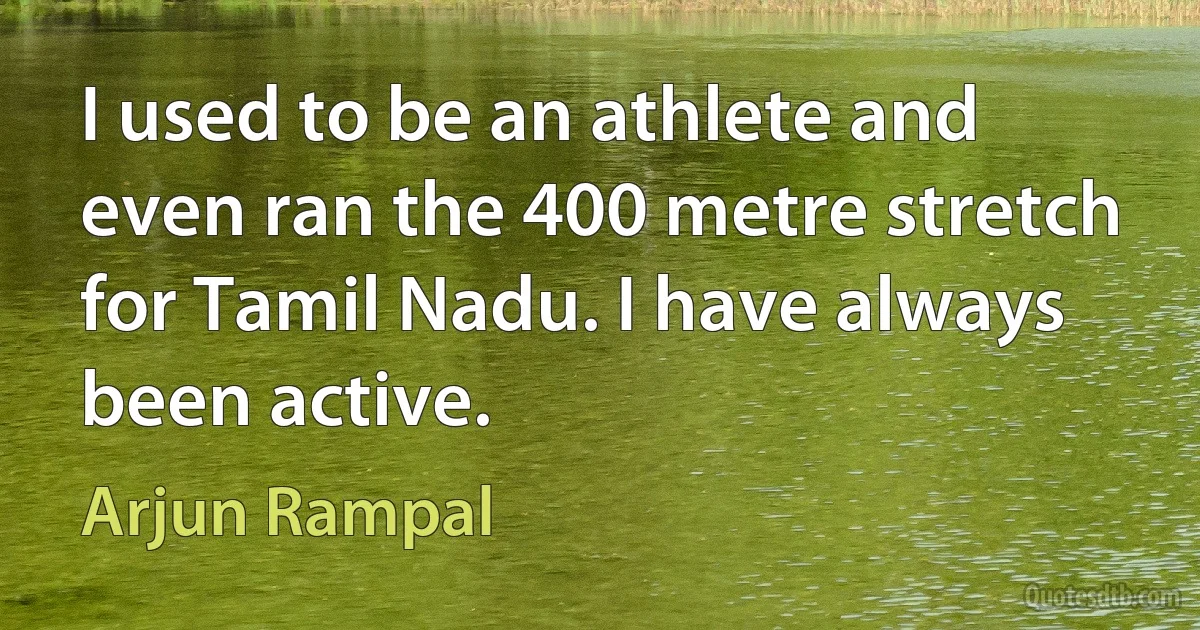 I used to be an athlete and even ran the 400 metre stretch for Tamil Nadu. I have always been active.

Arjun Rampal

Quotesdtb.com